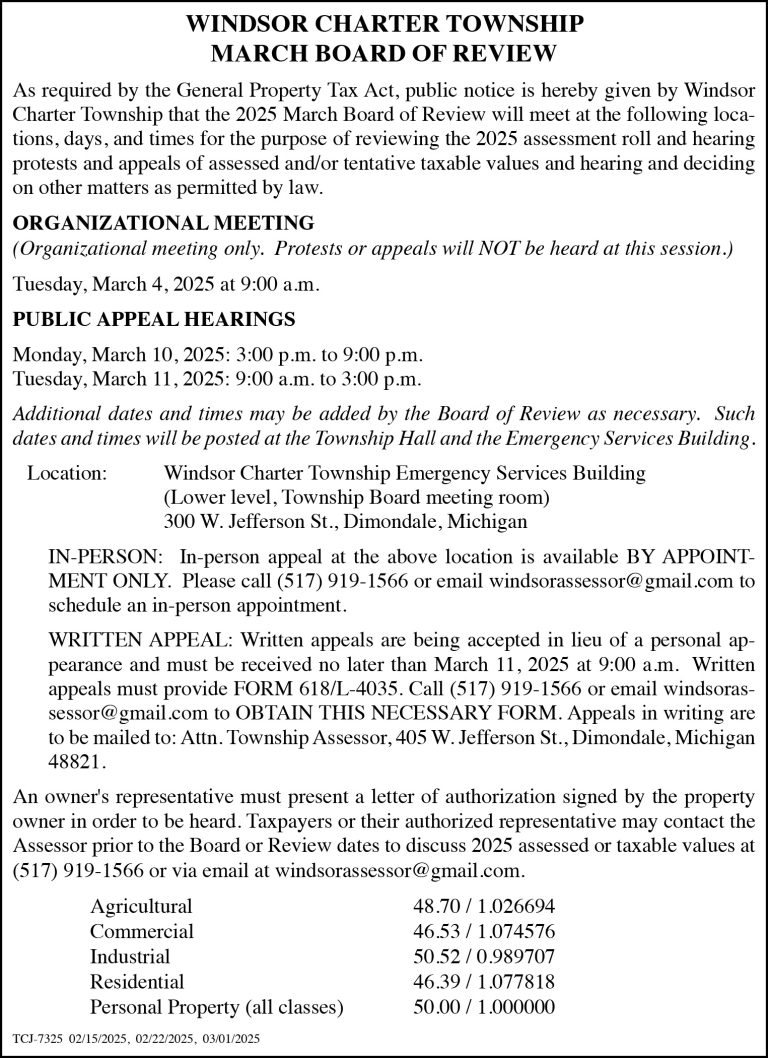 WINDSOR CHARTER TOWNSHIP
MARCH BOARD OF REVIEW

As required by the General Property Tax Act, public notice is hereby given by Windsor Charter Township that the 2025 March Board of Review will meet at the following locations, days, and times for the purpose of reviewing the 2025 assessment roll and hearing protests and appeals of assessed and/or tentative taxable values and hearing and deciding on other matters as permitted by law.

ORGANIZATIONAL MEETING
(Organizational meeting only. Protests or appeals will NOT be heard at this session.)

Tuesday, March 4, 2025 at 9:00 a.m.

PUBLIC APPEAL HEARINGS

Monday, March 10, 2025: 3:00 p.m. to 9:00 p.m.
Tuesday, March 11, 2025: 9:00 a.m. to 3:00 p.m.

Additional dates and times may be added by the Board of Review as necessary. Such dates and times will be posted at the Township Hall and the Emergency Services Building.

Location: Windsor Charter Township Emergency Services Building
(Lower level, Township Board meeting room)
300 W. Jefferson St., Dimondale, Michigan

IN-PERSON: In-person appeal at the above location is available BY APPOINTMENT ONLY. Please call (517) 919-1566 or email windsorassessor@gmail.com to schedule an in-person appointment.

WRITTEN APPEAL: Written appeals are being accepted in lieu of a personal appearance and must be received no later than March 11, 2025 at 9:00 a.m. Written appeals must provide FORM 618/L-4035. Call (517) 919-1566 or email windsorassessor@gmail.com to OBTAIN THIS NECESSARY FORM. Appeals in writing are to be mailed to: Attn. Township Assessor, 405 W. Jefferson St., Dimondale, Michigan 48821.

An owner's representative must present a letter of authorization signed by the property owner in order to be heard. Taxpayers or their authorized representative may contact the Assessor prior to the Board or Review dates to discuss 2025 assessed or taxable values at (517) 919-1566 or via email at windsorassessor@gmail.com.

| | |
|---|---|
| Agricultural | 48.70 / 1.026694 |
| Commercial | 46.53 / 1.074576 |
| Industrial | 50.52 / 0.989707 |
| Residential | 46.39 / 1.077818 |
| Personal Property (all classes) | 50.00 / 1.000000 |

TCJ-7325 02/15/2025, 02/22/2025, 03/01/2025